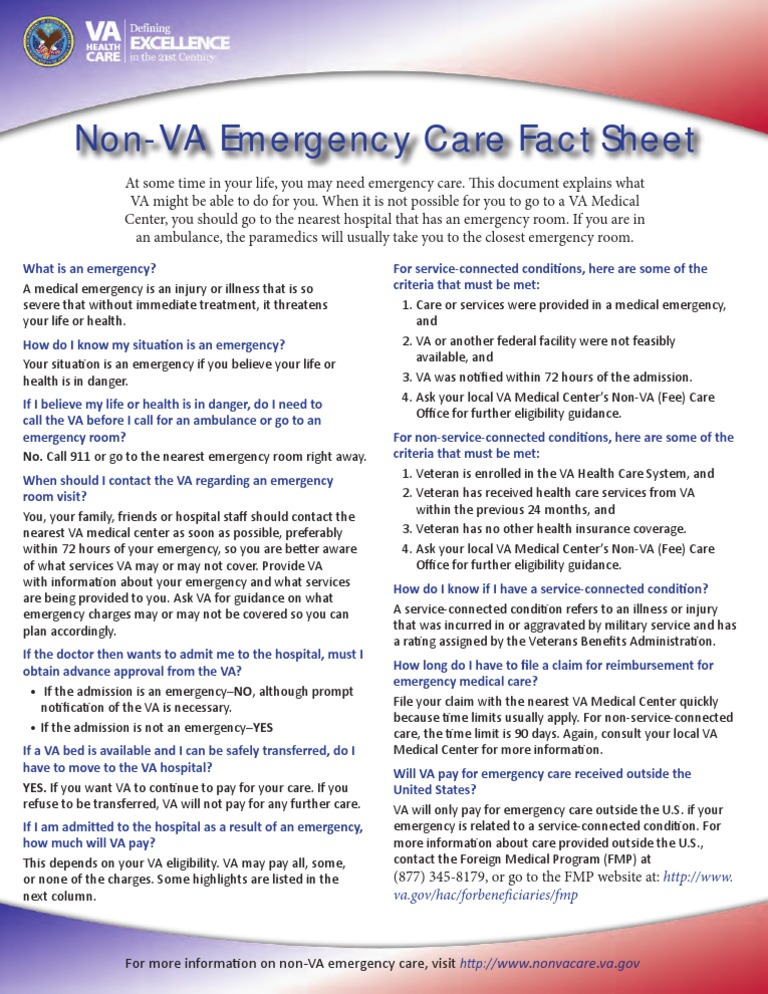 VA HEALTH CARE Defining EXCELLENCE in the 21st Century

Non-VA Emergency Care Fact Sheet

At some time in your life, you may need emergency care. This document explains what VA might be able to do for you. When it is not possible for you to go to a VA Medical Center, you should go to the nearest hospital that has an emergency room. If you are in an ambulance, the paramedics will usually take you to the closest emergency room.

What is an emergency?

A medical emergency is an injury or illness that is so severe that without immediate treatment, it threatens your life or health.

How do I know my situation is an emergency?

Your situation is an emergency if you believe your life or health is in danger.

If I believe my life or health is in danger, do I need to call the VA before I call for an ambulance or go to an emergency room?

No. Call 911 or go to the nearest emergency room right away.

When should I contact the VA regarding an emergency room visit?

You, your family, friends or hospital staff should contact the nearest VA medical center as soon as possible, preferably within 72 hours of your emergency, so you are better aware of what services VA may or may not cover. Provide VA with information about your emergency and what services are being provided to you. Ask VA for guidance on what emergency charges may or may not be covered so you can plan accordingly.

If the doctor then wants to admit me to the hospital, must I obtain advance approval from the VA?

• If the admission is an emergency–NO, although prompt notification of the VA is necessary.
• If the admission is not an emergency–YES

If a VA bed is available and I can be safely transferred, do I have to move to the VA hospital?

YES. If you want VA to continue to pay for your care. If you refuse to be transferred, VA will not pay for any further care.

If I am admitted to the hospital as a result of an emergency, how much will VA pay?

This depends on your VA eligibility. VA may pay all, some, or none of the charges. Some highlights are listed in the next column.

For service-connected conditions, here are some of the criteria that must be met:

1. Care or services were provided in a medical emergency, and
2. VA or another federal facility were not feasibly available, and
3. VA was notified within 72 hours of the admission.
4. Ask your local VA Medical Center's Non-VA (Fee) Care Office for further eligibility guidance.

For non-service-connected conditions, here are some of the criteria that must be met:

1. Veteran is enrolled in the VA Health Care System, and
2. Veteran has received health care services from VA within the previous 24 months, and
3. Veteran has no other health insurance coverage.
4. Ask your local VA Medical Center's Non-VA (Fee) Care Office for further eligibility guidance.

How do I know if I have a service-connected condition?

A service-connected condition refers to an illness or injury that was incurred in or aggravated by military service and has a rating assigned by the Veterans Benefits Administration.

How long do I have to file a claim for reimbursement for emergency medical care?

File your claim with the nearest VA Medical Center quickly because time limits usually apply. For non-service-connected care, the time limit is 90 days. Again, consult your local VA Medical Center for more information.

Will VA pay for emergency care received outside the United States?

VA will only pay for emergency care outside the U.S. if your emergency is related to a service-connected condition. For more information about care provided outside the U.S., contact the Foreign Medical Program (FMP) at (877) 345-8179, or go to the FMP website at: http://www.va.gov/hac/forbeneficiaries/fmp

For more information on non-VA emergency care, visit http://www.nonvacare.va.gov